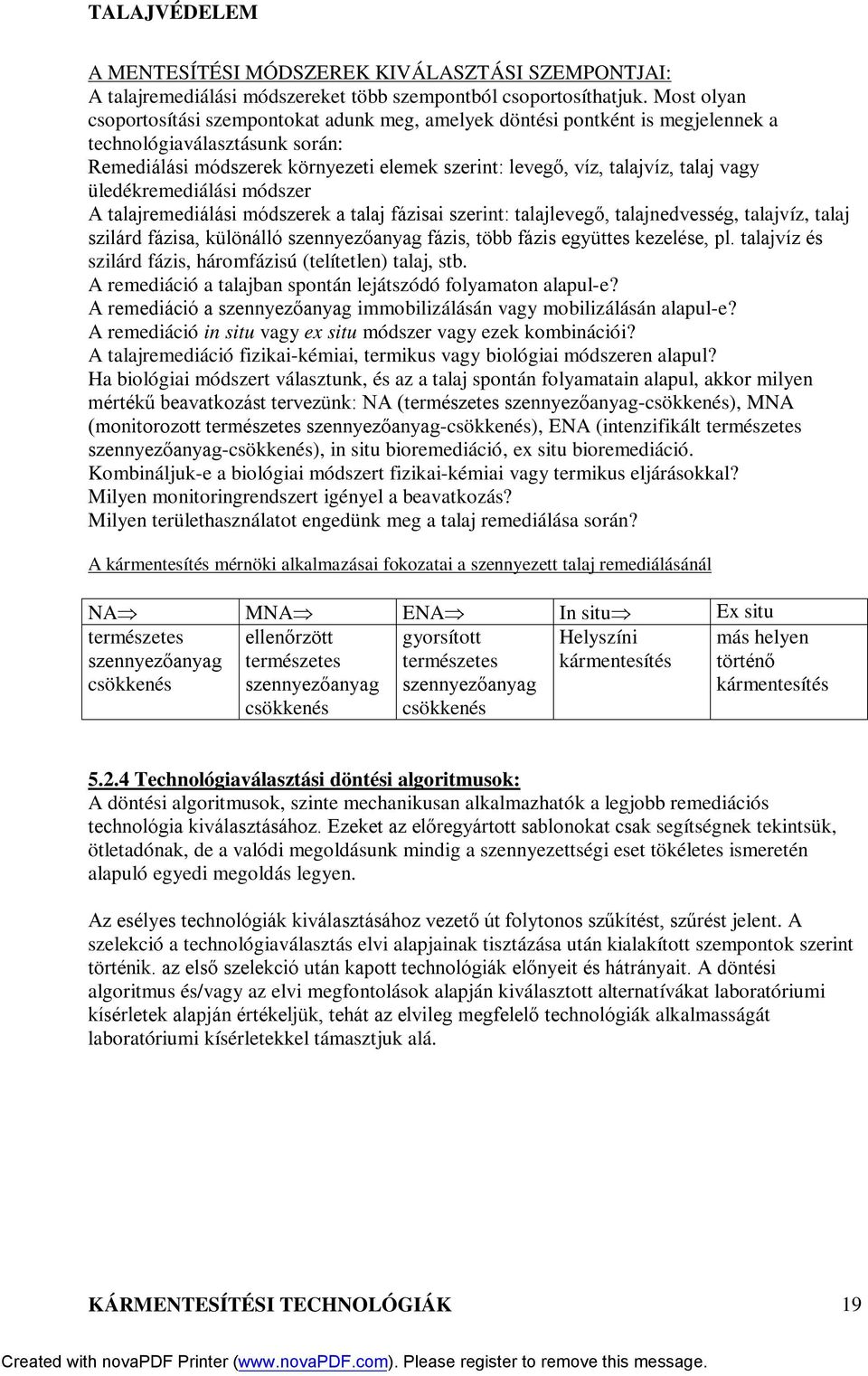 TALAJVÉDELEM

A MENTESÍTÉSI MÓDSZEREK KIVÁLASZTÁSI SZEMPONTJAI:
A talajremediálási módszereket több szempontból csoportosíthatjuk. Most olyan csoportosítási szempontokat adunk meg, amelyek döntési pontként is megjelennek a technológiaválasztásunk során:
Remediálási módszerek környezeti elemek szerint: levegő, víz, talajvíz, talaj vagy üledékremediálási módszer
A talajremediálási módszerek a talaj fázisai szerint: talajlevegő, talajnedvesség, talajvíz, talaj szilárd fázisa, különálló szennyezőanyag fázis, több fázis együttes kezelése, pl. talajvíz és szilárd fázis, háromfázisú (telítetlen) talaj, stb.
A remediáció a talajban spontán lejátszódó folyamaton alapul-e?
A remediáció a szennyezőanyag immobilizálásán vagy mobilizálásán alapul-e?
A remediáció in situ vagy ex situ módszer vagy ezek kombinációi?
A talajremediáció fizikai-kémiai, termikus vagy biológiai módszeren alapul?
Ha biológiai módszert választunk, és az a talaj spontán folyamatain alapul, akkor milyen mértékű beavatkozást tervezünk: NA (természetes szennyezőanyag-csökkenés), MNA (monitorozott természetes szennyezőanyag-csökkenés), ENA (intenzifikált természetes szennyezőanyag-csökkenés), in situ bioremediáció, ex situ bioremediáció.
Kombináljuk-e a biológiai módszert fizikai-kémiai vagy termikus eljárásokkal?
Milyen monitoringrendszert igényel a beavatkozás?
Milyen területhasználatot engedünk meg a talaj remediálása során?

A kármentesítés mérnöki alkalmazásai fokozatai a szennyezett talaj remediálásánál

| NA$\Rightarrow$ | MNA$\Rightarrow$ | ENA$\Rightarrow$ | In situ$\Rightarrow$ | Ex situ |
|---|---|---|---|---|
| természetes szennyezőanyag csökkenés | ellenőrzött természetes szennyezőanyag csökkenés | gyorsított természetes szennyezőanyag csökkenés | Helyszíni kármentesítés | más helyen történő kármentesítés |

5.2.4 Technológiaválasztási döntési algoritmusok:
A döntési algoritmusok, szinte mechanikusan alkalmazhatók a legjobb remediációs technológia kiválasztásához. Ezeket az előregyártott sablonokat csak segítségnek tekintsük, ötletadónak, de a valódi megoldásunk mindig a szennyezettségi eset tökéletes ismeretén alapuló egyedi megoldás legyen.

Az esélyes technológiák kiválasztásához vezető út folytonos szűkítést, szűrést jelent. A szelekció a technológiaválasztás elvi alapjainak tisztázása után kialakított szempontok szerint történik. az első szelekció után kapott technológiák előnyeit és hátrányait. A döntési algoritmus és/vagy az elvi megfontolások alapján kiválasztott alternatívákat laboratóriumi kísérletek alapján értékeljük, tehát az elvileg megfelelő technológiák alkalmasságát laboratóriumi kísérletekkel támasztjuk alá.

KÁRMENTESÍTÉSI TECHNOLÓGIÁK 19

Created with novaPDF Printer (www.novaPDF.com). Please register to remove this message.